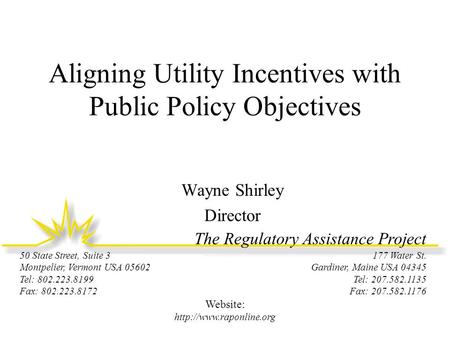 Aligning Utility Incentives with Public Policy Objectives

Wayne Shirley

Director

The Regulatory Assistance Project

50 State Street, Suite 3
Montpelier, Vermont USA 05602
Tel: 802.223.8199
Fax: 802.223.8172

177 Water St.
Gardiner, Maine USA 04345
Tel: 207.582.1135
Fax: 207.582.1176

Website:
http://www.raponline.org